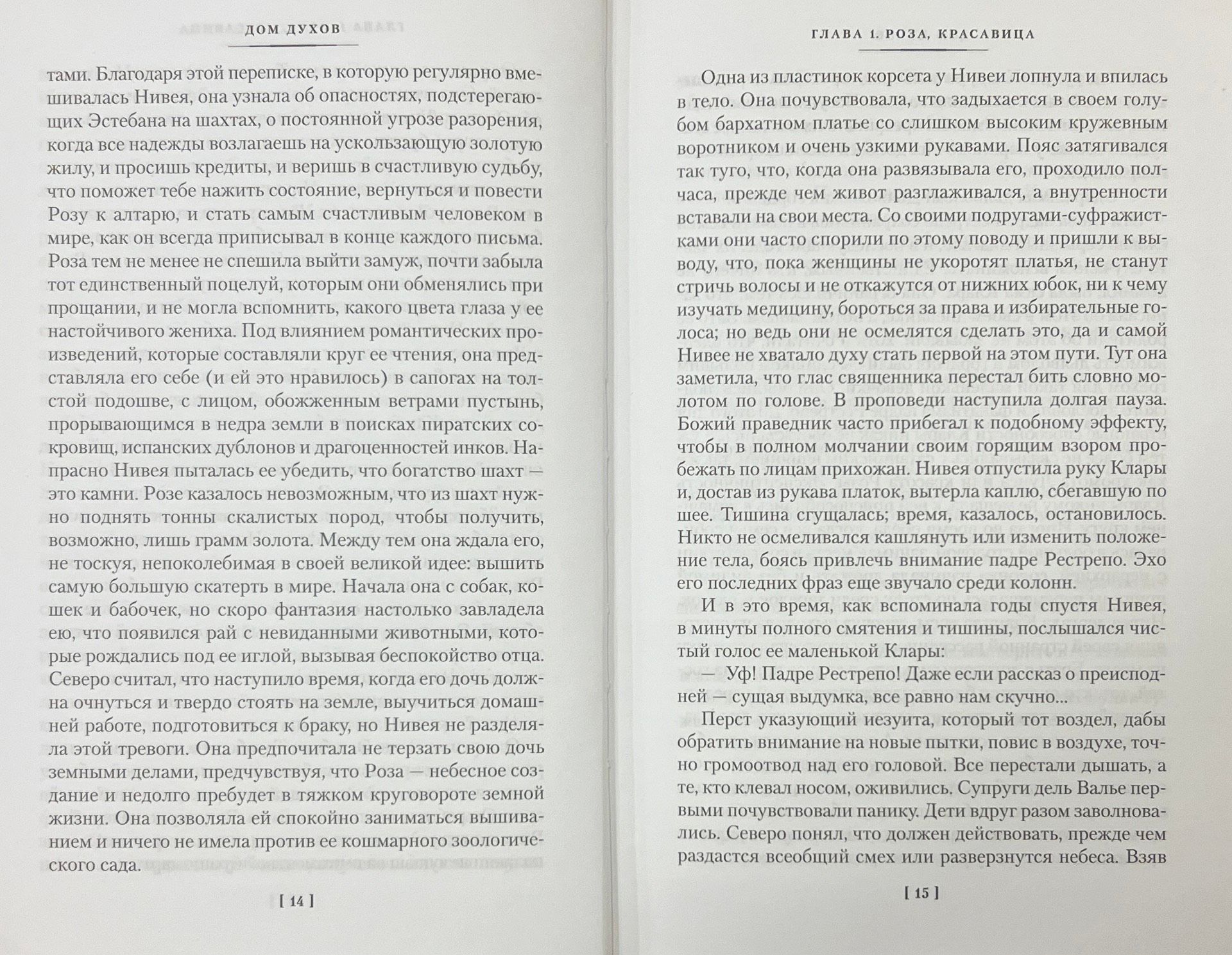 ДОМ ДУХОВ

тами. Благодаря этой переписке, в которую регулярно вмешивалась Нивея, она узнала об опасностях, подстерегающих Эстебана на шахтах, о постоянной угрозе разорения, когда все надежды возлагаешь на ускользающую золотую жилу, и просишь кредиты, и веришь в счастливую судьбу, что поможет тебе нажить состояние, вернуться и повести Розу к алтарю, и стать самым счастливым человеком в мире, как он всегда приписывал в конце каждого письма. Роза тем не менее не спешила выйти замуж, почти забыла тот единственный поцелуй, которым они обменялись при прощании, и не могла вспомнить, какого цвета глаза у ее настойчивого жениха. Под влиянием романтических произведений, которые составляли круг ее чтения, она представляла его себе (и ей это нравилось) в сапогах на толстой подошве, с лицом, обожженным ветрами пустынь, прорывающимся в недра земли в поисках пиратских сокровищ, испанских дублонов и драгоценностей инков. Напрасно Нивея пыталась ее убедить, что богатство шахт — это камни. Розе казалось невозможным, что из шахт нужно поднять тонны скалистых пород, чтобы получить, возможно, лишь грамм золота. Между тем она ждала его, не тоскуя, непоколебимая в своей великой идее: вышить самую большую скатерть в мире. Начала она с собак, кошек и бабочек, но скоро фантазия настолько завладела ею, что появился рай с невиданными животными, которые рождались под ее иглой, вызывая беспокойство отца. Северо считал, что наступило время, когда его дочь должна очнуться и твердо стоять на земле, выучиться домашней работе, подготовиться к браку, но Нивея не разделяла этой тревоги. Она предпочитала не терзать свою дочь земными делами, предчувствуя, что Роза — небесное создание и недолго пребудет в тяжком круговороте земной жизни. Она позволяла ей спокойно заниматься вышиванием и ничего не имела против ее кошмарного зоологического сада.

[ 14 ]

ГЛАВА 1. РОЗА, КРАСАВИЦА

Одна из пластинок корсета у Нивеи лопнула и впилась в тело. Она почувствовала, что задыхается в своем голубом бархатном платье со слишком высоким кружевным воротником и очень узкими рукавами. Пояс затягивался так туго, что, когда она развязывала его, проходило полчаса, прежде чем живот разглаживался, а внутренности вставали на свои места. Со своими подругами-суфражистками они часто спорили по этому поводу и пришли к выводу, что, пока женщины не укоротят платья, не станут стричь волосы и не откажутся от нижних юбок, ни к чему изучать медицину, бороться за права и избирательные голоса; но ведь они не осмелятся сделать это, да и самой Нивее не хватало духу стать первой на этом пути. Тут она заметила, что глас священника перестал бить словно молотом по голове. В проповеди наступила долгая пауза. Божий праведник часто прибегал к подобному эффекту, чтобы в полном молчании своим горящим взором пробежать по лицам прихожан. Нивея отпустила руку Клары и, достав из рукава платок, вытерла каплю, сбегавшую по шее. Тишина сгущалась; время, казалось, остановилось. Никто не осмеливался кашлянуть или изменить положение тела, боясь привлечь внимание падре Рестрепо. Эхо его последних фраз еще звучало среди колонн.

И в это время, как вспоминала годы спустя Нивея, в минуты полного смятения и тишины, послышался чистый голос ее маленькой Клары:

— Уф! Падре Рестрепо! Даже если рассказ о преисподней — сущая выдумка, все равно нам скучно...

Перст указующий иезуита, который тот воздел, дабы обратить внимание на новые пытки, повис в воздухе, точно громоотвод над его головой. Все перестали дышать, а те, кто клевал носом, оживились. Супруги дель Валье первыми почувствовали панику. Дети вдруг разом заволновались. Северо понял, что должен действовать, прежде чем раздастся всеобщий смех или разверзнутся небеса. Взяв

[ 15 ]